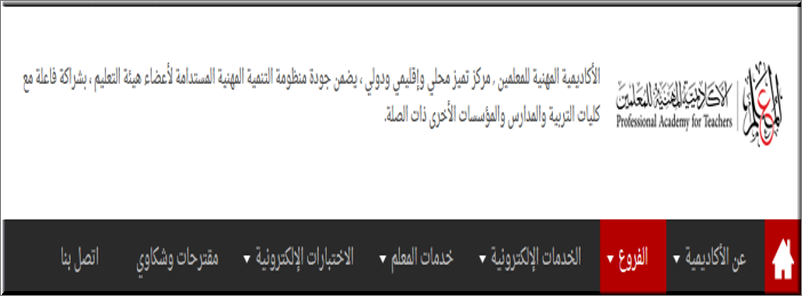 المعلم
الأكاديمية المهنية للمعلمين
Professional Academy for Teachers

الأكاديمية المهنية للمعلمين ، مركز تميز محلي وإقليمي ودولي ، يضمن جودة منظومة التنمية المهنية المستدامة لأعضاء هيئة التعليم ، بشراكة فاعلة مع كليات التربية والمدارس والمؤسسات الأخرى ذات الصلة.

عن الأكاديمية ▾ الفروع ▾ الخدمات الإلكترونية ▾ خدمات المعلم ▾ الاختبارات الإلكترونية ▾ مقترحات وشكاوي اتصل بنا